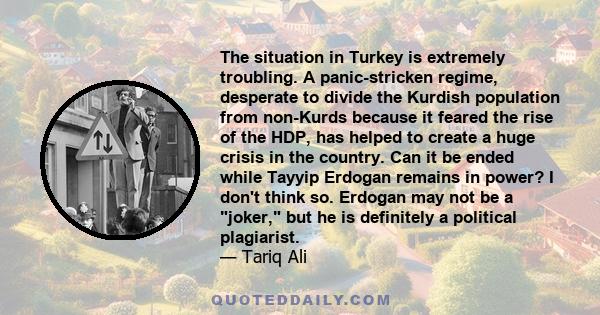 The situation in Turkey is extremely troubling. A panic-stricken regime, desperate to divide the Kurdish population from non-Kurds because it feared the rise of the HDP, has helped to create a huge crisis in the country. Can it be ended while Tayyip Erdogan remains in power? I don't think so. Erdogan may not be a "joker," but he is definitely a political plagiarist.
— Tariq Ali

QUOTEDDAILY.COM